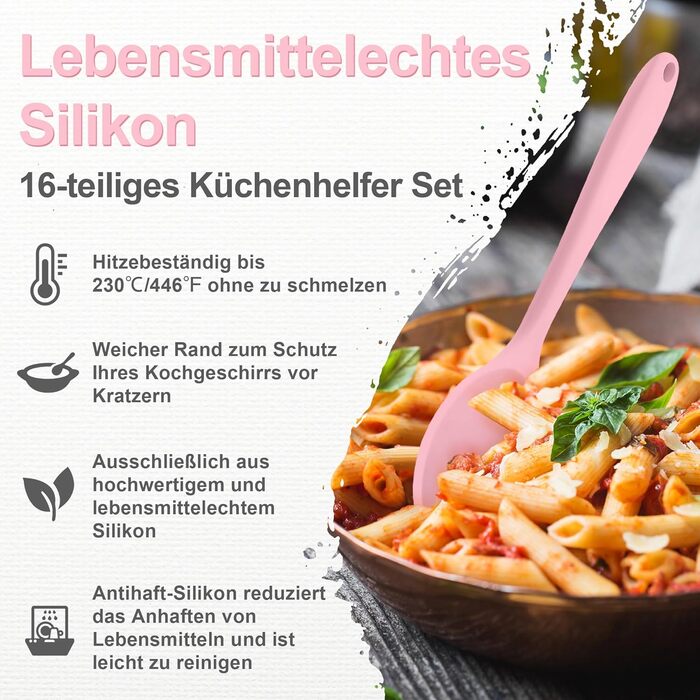 Lebensmittelechtes Silikon

16-teiliges Küchenhelfer Set

Hitzebeständig bis 230℃/446℉ ohne zu schmelzen

Weicher Rand zum Schutz Ihres Kochgeschirrs vor Kratzern

Ausschließlich aus hochwertigem und lebensmittelechtem Silikon

Antihaft-Silikon reduziert das Anhaften von Lebensmitteln und ist leicht zu reinigen